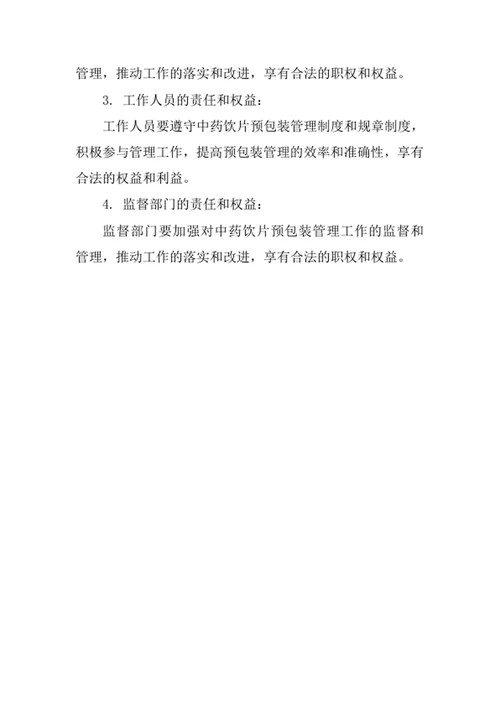 管理，推动工作的落实和改进，享有合法的职权和权益。

3. 工作人员的责任和权益：

工作人员要遵守中药饮片预包装管理制度和规章制度，积极参与管理工作，提高预包装管理的效率和准确性，享有合法的权益和利益。

4. 监督部门的责任和权益：

监督部门要加强对中药饮片预包装管理工作的监督和管理，推动工作的落实和改进，享有合法的职权和权益。